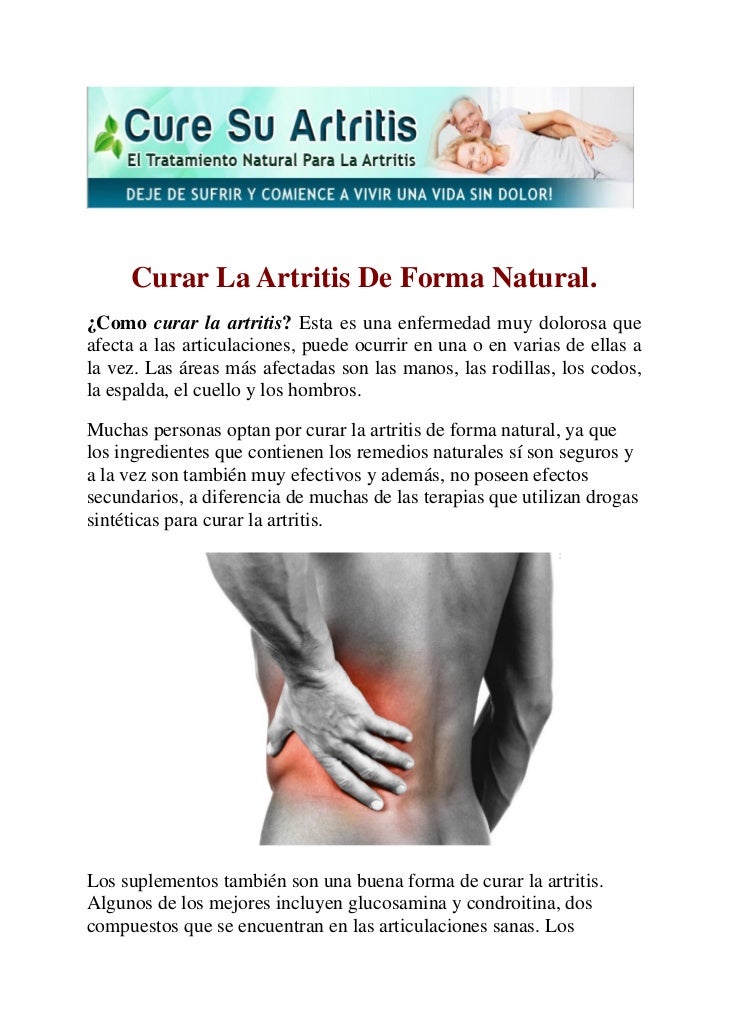 Cure Su Artritis

El Tratamiento Natural Para La Artritis

DEJE DE SUFRIR Y COMIENCE A VIVIR UNA VIDA SIN DOLOR!

Curar La Artritis De Forma Natural.

¿Como curar la artritis? Esta es una enfermedad muy dolorosa que afecta a las articulaciones, puede ocurrir en una o en varias de ellas a la vez. Las áreas más afectadas son las manos, las rodillas, los codos, la espalda, el cuello y los hombros.

Muchas personas optan por curar la artritis de forma natural, ya que los ingredientes que contienen los remedios naturales sí son seguros y a la vez son también muy efectivos y además, no poseen efectos secundarios, a diferencia de muchas de las terapias que utilizan drogas sintéticas para curar la artritis.

Los suplementos también son una buena forma de curar la artritis. Algunos de los mejores incluyen glucosamina y condroitina, dos compuestos que se encuentran en las articulaciones sanas. Los